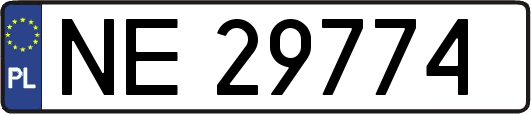 PL
NE 29774